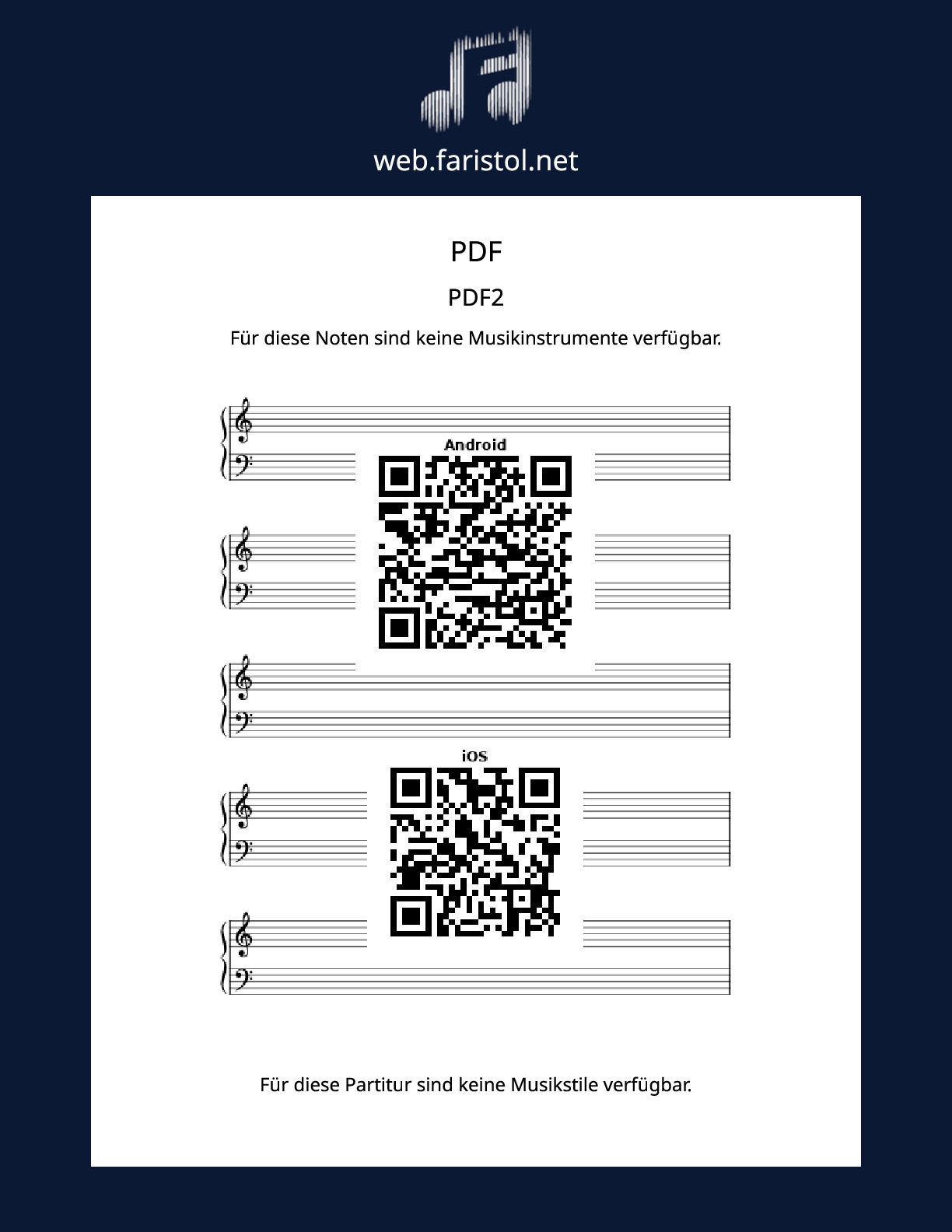 web.faristol.net

PDF

PDF2

Für diese Noten sind keine Musikinstrumente verfügbar.

Android

iOS

Für diese Partitur sind keine Musikstile verfügbar.